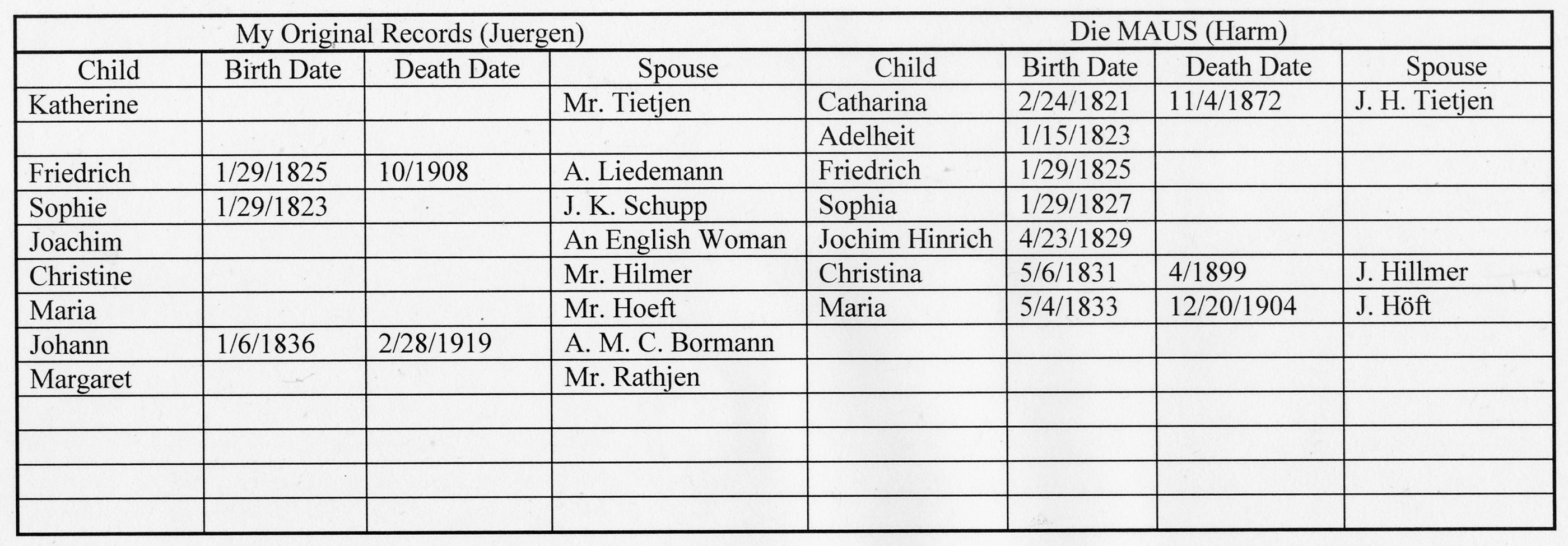 | My Original Records (Juergen) | | | | Die MAUS (Harm) | | | |
|---|---|---|---|---|---|---|---|
| Child | Birth Date | Death Date | Spouse | Child | Birth Date | Death Date | Spouse |
| Katherine | | | Mr. Tietjen | Catharina | 2/24/1821 | 11/4/1872 | J. H. Tietjen |
| | | | | Adelheit | 1/15/1823 | | |
| Friedrich | 1/29/1825 | 10/1908 | A. Liedemann | Friedrich | 1/29/1825 | | |
| Sophie | 1/29/1823 | | J. K. Schupp | Sophia | 1/29/1827 | | |
| Joachim | | | An English Woman | Jochim Hinrich | 4/23/1829 | | |
| Christine | | | Mr. Hilmer | Christina | 5/6/1831 | 4/1899 | J. Hillmer |
| Maria | | | Mr. Hoeft | Maria | 5/4/1833 | 12/20/1904 | J. Höft |
| Johann | 1/6/1836 | 2/28/1919 | A. M. C. Bormann | | | | |
| Margaret | | | Mr. Rathjen | | | | |
| | | | | | | | |
| | | | | | | | |
| | | | | | | | |
| | | | | | | | |